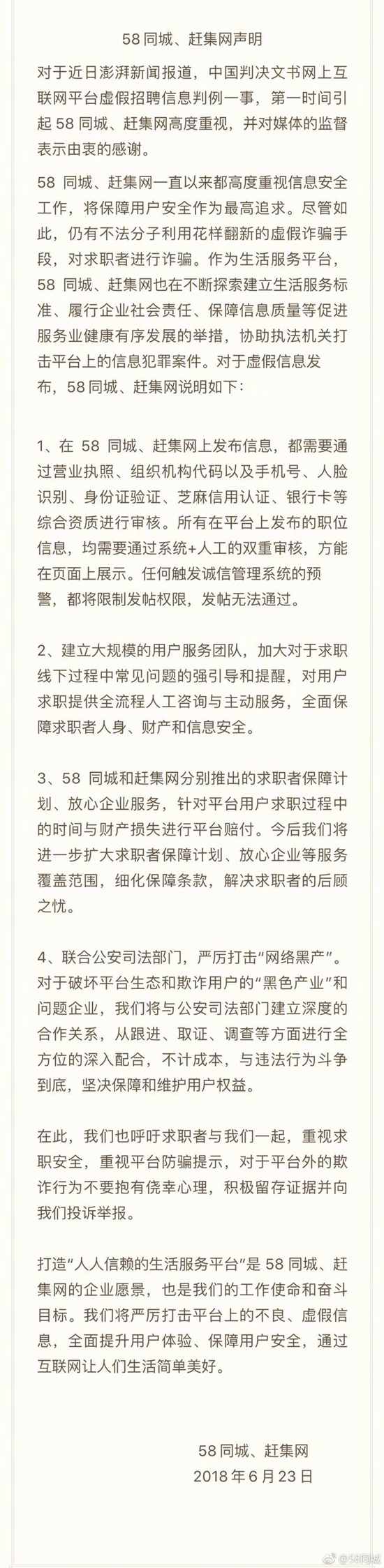 58 同城、赶集网声明

对于近日澎湃新闻报道，中国判决文书网上互联网平台虚假招聘信息判例一事，第一时间引起 58 同城、赶集网高度重视，并对媒体的监督表示由衷的感谢。

58 同城、赶集网一直以来都高度重视信息安全工作，将保障用户安全作为最高追求。尽管如此，仍有不法分子利用花样翻新的虚假诈骗手段，对求职者进行诈骗。作为生活服务平台，58 同城、赶集网也在不断探索建立生活服务标准、履行企业社会责任、保障信息质量等促进服务业健康有序发展的举措，协助执法机关打击平台上的信息犯罪案件。对于虚假信息发布，58 同城、赶集网说明如下：

1、在 58 同城、赶集网上发布信息，都需要通过营业执照、组织机构代码以及手机号、人脸识别、身份证验证、芝麻信用认证、银行卡等综合资质进行审核。所有在平台上发布的职位信息，均需要通过系统+人工的双重审核，方能在页面上展示。任何触发诚信管理系统的预警，都将限制发帖权限，发帖无法通过。

2、建立大规模的用户服务团队，加大对于求职线下过程中常见问题的强引导和提醒，对用户求职提供全流程人工咨询与主动服务，全面保障求职者人身、财产和信息安全。

3、58 同城和赶集网分别推出的求职者保障计划、放心企业服务，针对平台用户求职过程中的时间与财产损失进行平台赔付。今后我们将进一步扩大求职者保障计划、放心企业等服务覆盖范围，细化保障条款，解决求职者的后顾之忧。

4、联合公安司法部门，严厉打击“网络黑产”。对于破坏平台生态和欺诈用户的“黑色产业”和问题企业，我们将与公安司法部门建立深度的合作关系，从跟进、取证、调查等方面进行全方位的深入配合，不计成本，与违法行为斗争到底，坚决保障和维护用户权益。

在此，我们也呼吁求职者与我们一起，重视求职安全，重视平台防骗提示，对于平台外的欺诈行为不要抱有侥幸心理，积极留存证据并向我们投诉举报。

打造“人人信赖的生活服务平台”是 58 同城、赶集网的企业愿景，也是我们的工作使命和奋斗目标。我们将严厉打击平台上的不良、虚假信息，全面提升用户体验、保障用户安全，通过互联网让人们生活简单美好。

58 同城、赶集网
2018 年 6 月 23 日

@58同城